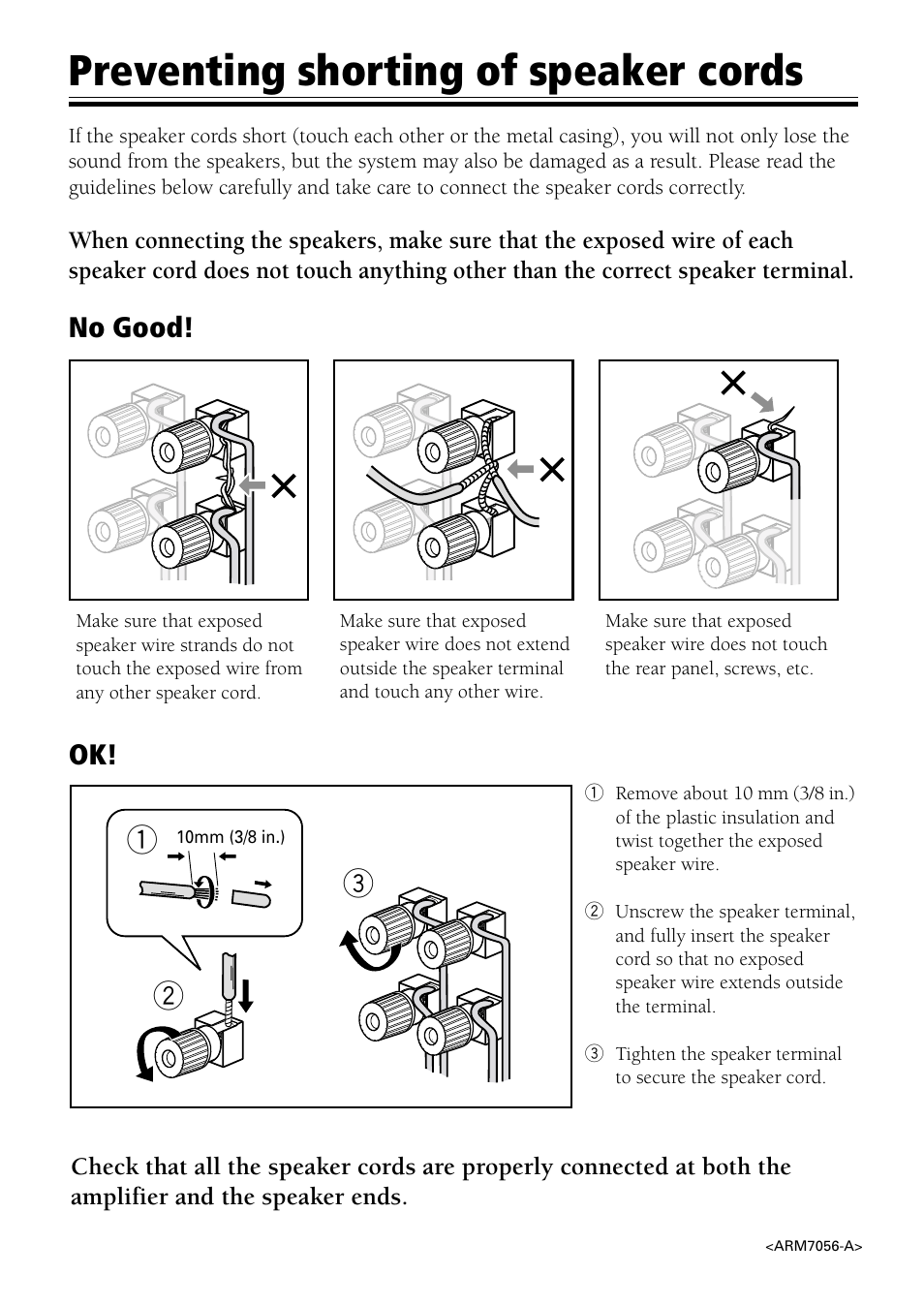 Preventing shorting of speaker cords

If the speaker cords short (touch each other or the metal casing), you will not only lose the sound from the speakers, but the system may also be damaged as a result. Please read the guidelines below carefully and take care to connect the speaker cords correctly.

When connecting the speakers, make sure that the exposed wire of each speaker cord does not touch anything other than the correct speaker terminal.

No Good!

Make sure that exposed speaker wire strands do not touch the exposed wire from any other speaker cord.

Make sure that exposed speaker wire does not extend outside the speaker terminal and touch any other wire.

Make sure that exposed speaker wire does not touch the rear panel, screws, etc.

OK!

1
10mm (3/8 in.)
2
3

1 Remove about 10 mm (3/8 in.) of the plastic insulation and twist together the exposed speaker wire.

2 Unscrew the speaker terminal, and fully insert the speaker cord so that no exposed speaker wire extends outside the terminal.

3 Tighten the speaker terminal to secure the speaker cord.

Check that all the speaker cords are properly connected at both the amplifier and the speaker ends.

<ARM7056-A>